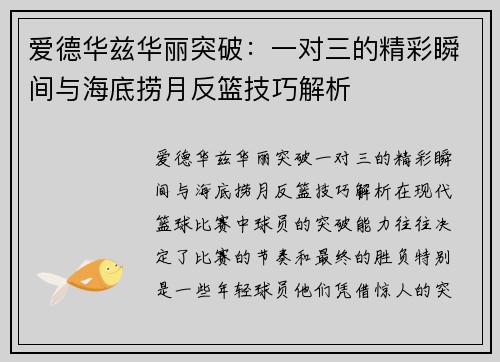 爱德华兹华丽突破：一对三的精彩瞬间与海底捞月反篮技巧解析

爱德华兹华丽突破一对三的精彩瞬间与海底捞月反篮技巧解析在现代篮球比赛中球员的突破能力往往决定了比赛的节奏和最终的胜负特别是一些年轻球员他们凭借惊人的突